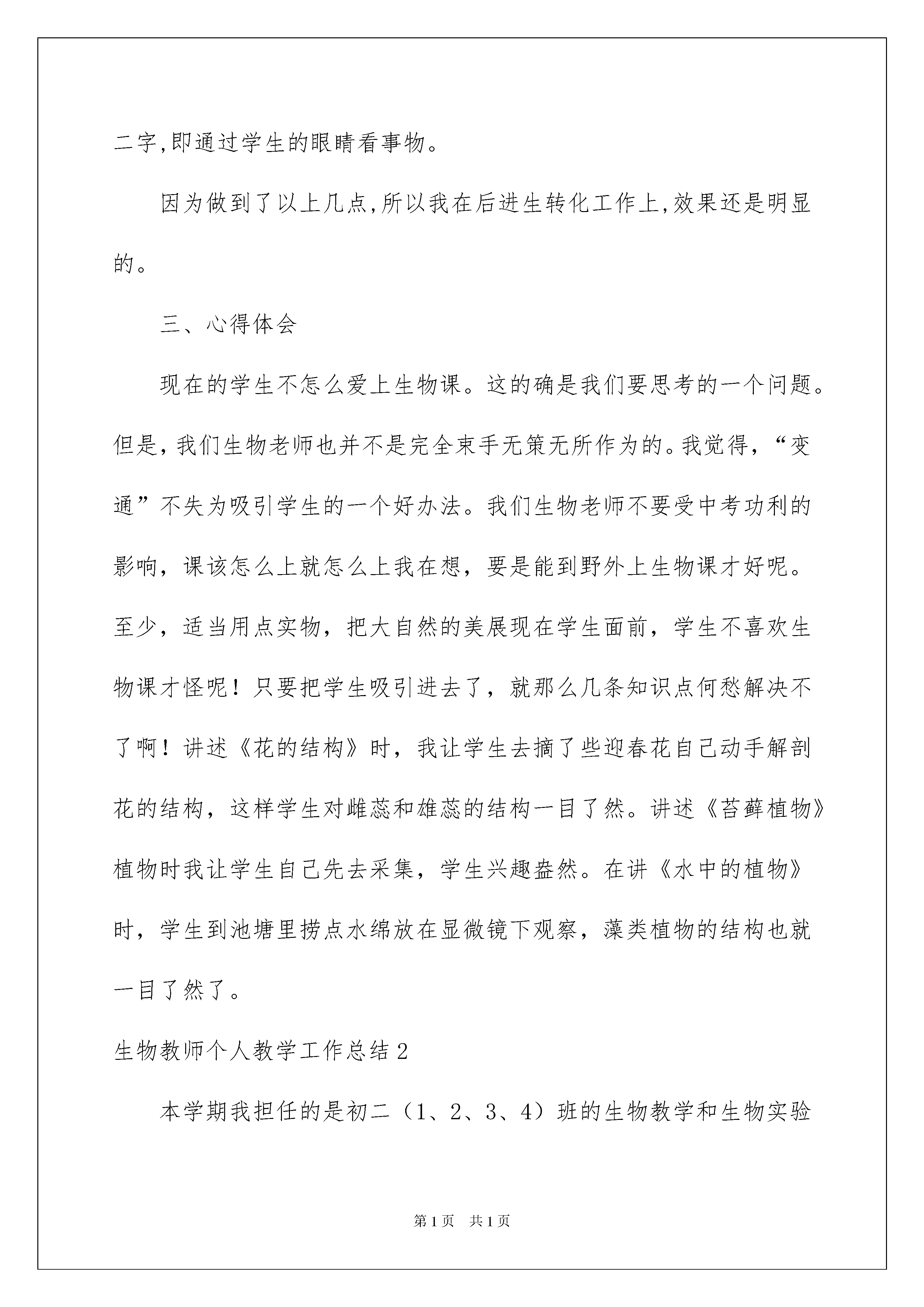 二字,即通过学生的眼睛看事物。

因为做到了以上几点,所以我在后进生转化工作上,效果还是明显的。

三、心得体会

现在的学生不怎么爱上生物课。这的确是我们要思考的一个问题。但是,我们生物老师也并不是完全束手无策无所作为的。我觉得，“变通”不失为吸引学生的一个好办法。我们生物老师不要受中考功利的影响，课该怎么上就怎么上我在想，要是能到野外上生物课才好呢。至少，适当用点实物，把大自然的美展现在学生面前，学生不喜欢生物课才怪呢！只要把学生吸引进去了，就那么几条知识点何愁解决不了啊！讲述《花的结构》时，我让学生去摘了些迎春花自己动手解剖花的结构，这样学生对雌蕊和雄蕊的结构一目了然。讲述《苔藓植物》植物时我让学生自己先去采集，学生兴趣盎然。在讲《水中的植物》时，学生到池塘里捞点水绵放在显微镜下观察，藻类植物的结构也就一目了然了。

生物教师个人教学工作总结2

本学期我担任的是初二（1、2、3、4）班的生物教学和生物实验

第1页　共1页